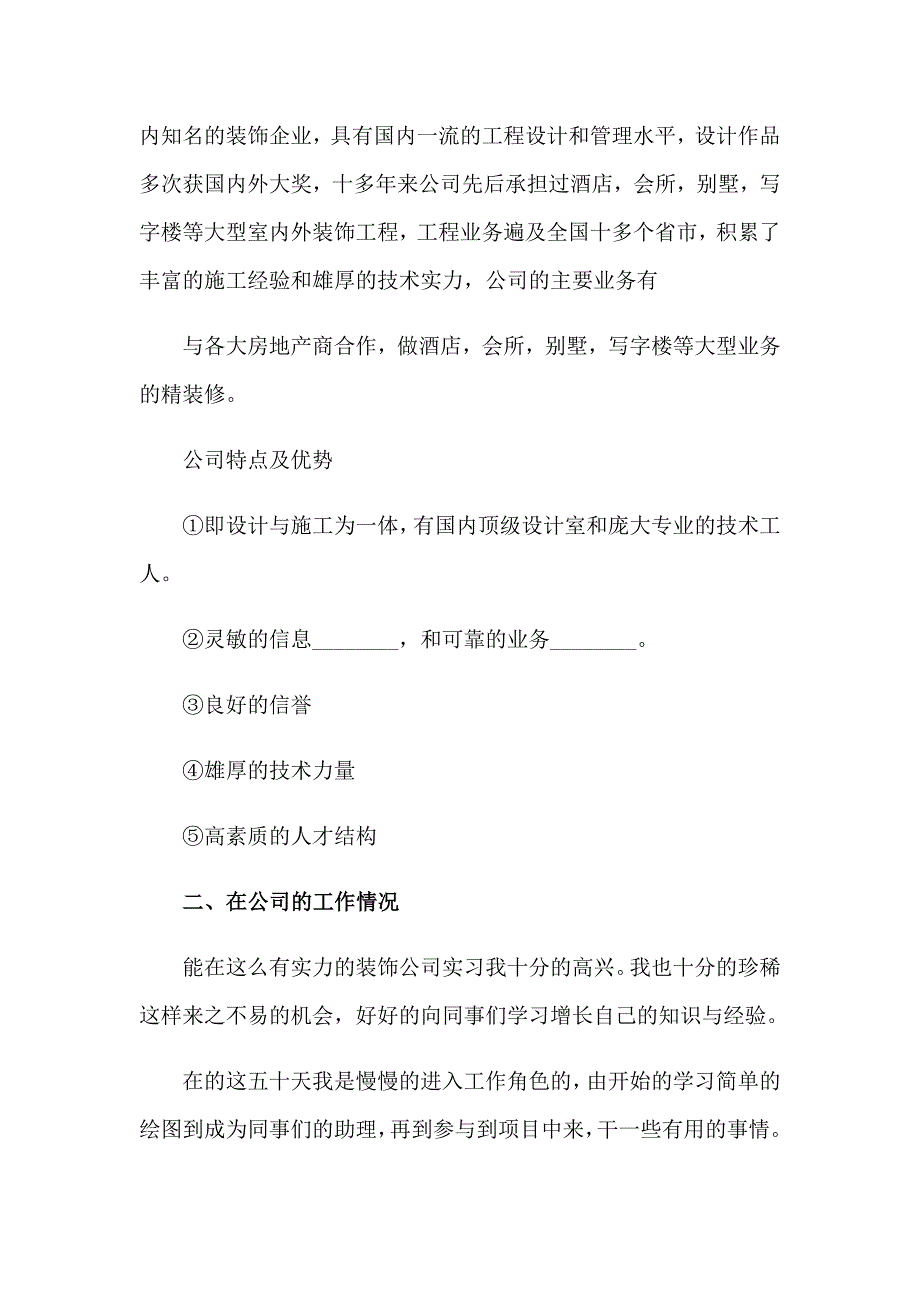 内知名的装饰企业，具有国内一流的工程设计和管理水平，设计作品多次获国内外大奖，十多年来公司先后承担过酒店，会所，别墅，写字楼等大型室内外装饰工程，工程业务遍及全国十多个省市，积累了丰富的施工经验和雄厚的技术实力，公司的主要业务有

与各大房地产商合作，做酒店，会所，别墅，写字楼等大型业务的精装修。

公司特点及优势

①即设计与施工为一体，有国内顶级设计室和庞大专业的技术工人。

②灵敏的信息________，和可靠的业务________。

③良好的信誉

④雄厚的技术力量

⑤高素质的人才结构

二、在公司的工作情况

能在这么有实力的装饰公司实习我十分的高兴。我也十分的珍稀这样来之不易的机会，好好的向同事们学习增长自己的知识与经验。

在的这五十天我是慢慢的进入工作角色的，由开始的学习简单的绘图到成为同事们的助理，再到参与到项目中来，干一些有用的事情。